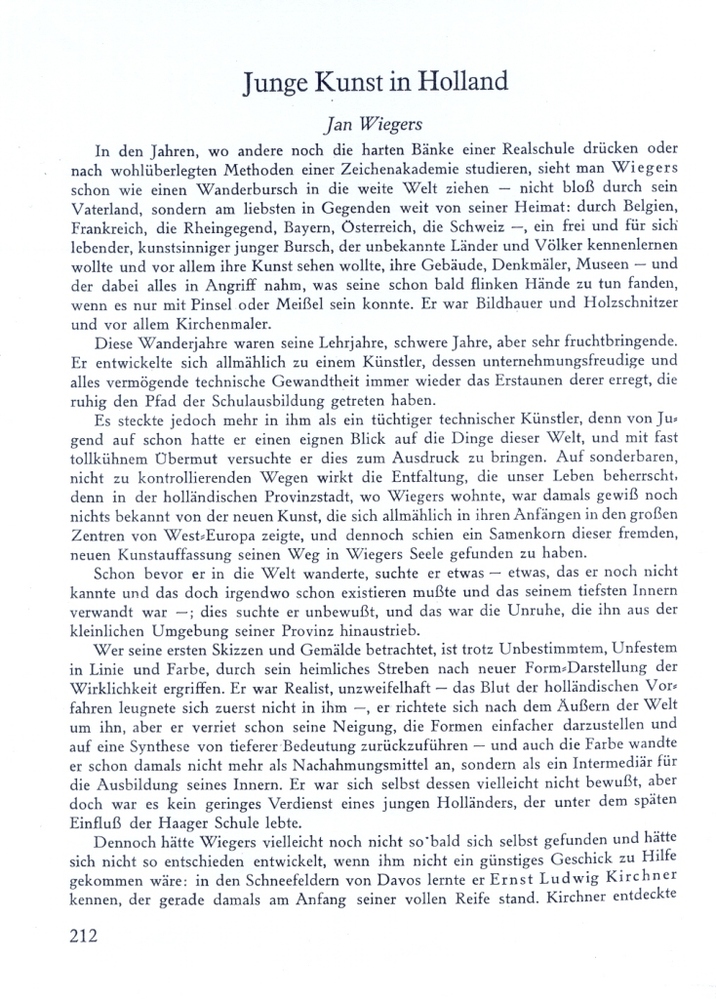 Junge Kunst in Holland

Jan Wiegers

In den Jahren, wo andere noch die harten Bänke einer Realschule drücken oder nach wohlüberlegten Methoden einer Zeichenakademie studieren, sieht man Wiegers schon wie einen Wanderbursch in die weite Welt ziehen — nicht bloß durch sein Vaterland, sondern am liebsten in Gegenden weit von seiner Heimat: durch Belgien, Frankreich, die Rheingegend, Bayern, Österreich, die Schweiz —, ein frei und für sich lebender, kunstsinniger junger Bursch, der unbekannte Länder und Völker kennenlernen wollte und vor allem ihre Kunst sehen wollte, ihre Gebäude, Denkmäler, Museen — und der dabei alles in Angriff nahm, was seine schon bald flinken Hände zu tun fanden, wenn es nur mit Pinsel oder Meißel sein konnte. Er war Bildhauer und Holzschnitzer und vor allem Kirchenmaler.

Diese Wanderjahre waren seine Lehrjahre, schwere Jahre, aber sehr fruchtbringende. Er entwickelte sich allmählich zu einem Künstler, dessen unternehmungsfreudige und alles vermögende technische Gewandtheit immer wieder das Erstaunen derer erregt, die ruhig den Pfad der Schulausbildung getreten haben.

Es steckte jedoch mehr in ihm als ein tüchtiger technischer Künstler, denn von Jugend auf schon hatte er einen eignen Blick auf die Dinge dieser Welt, und mit fast tollkühnem Übermut versuchte er dies zum Ausdruck zu bringen. Auf sonderbaren, nicht zu kontrollierenden Wegen wirkt die Entfaltung, die unser Leben beherrscht, denn in der holländischen Provinzstadt, wo Wiegers wohnte, war damals gewiß noch nichts bekannt von der neuen Kunst, die sich allmählich in ihren Anfängen in den großen Zentren von West-Europa zeigte, und dennoch schien ein Samenkorn dieser fremden, neuen Kunstauffassung seinen Weg in Wiegers Seele gefunden zu haben.

Schon bevor er in die Welt wanderte, suchte er etwas — etwas, das er noch nicht kannte und das doch irgendwo schon existieren mußte und das seinem tiefsten Innern verwandt war —; dies suchte er unbewußt, und das war die Unruhe, die ihn aus der kleinlichen Umgebung seiner Provinz hinaustrieb.

Wer seine ersten Skizzen und Gemälde betrachtet, ist trotz Unbestimmtem, Unfestem in Linie und Farbe, durch sein heimliches Streben nach neuer Form-Darstellung der Wirklichkeit ergriffen. Er war Realist, unzweifelhaft — das Blut der holländischen Vorfahren leugnete sich zuerst nicht in ihm —, er richtete sich nach dem Äußern der Welt um ihn, aber er verriet schon seine Neigung, die Formen einfacher darzustellen und auf eine Synthese von tieferer Bedeutung zurückzuführen — und auch die Farbe wandte er schon damals nicht mehr als Nachahmungsmittel an, sondern als ein Intermediär für die Ausbildung seines Innern. Er war sich selbst dessen vielleicht nicht bewußt, aber doch war es kein geringes Verdienst eines jungen Holländers, der unter dem späten Einfluß der Haager Schule lebte.

Dennoch hätte Wiegers vielleicht noch nicht so bald sich selbst gefunden und hätte sich nicht so entschieden entwickelt, wenn ihm nicht ein günstiges Geschick zu Hilfe gekommen wäre: in den Schneefeldern von Davos lernte er Ernst Ludwig Kirchner kennen, der gerade damals am Anfang seiner vollen Reife stand. Kirchner entdeckte

212